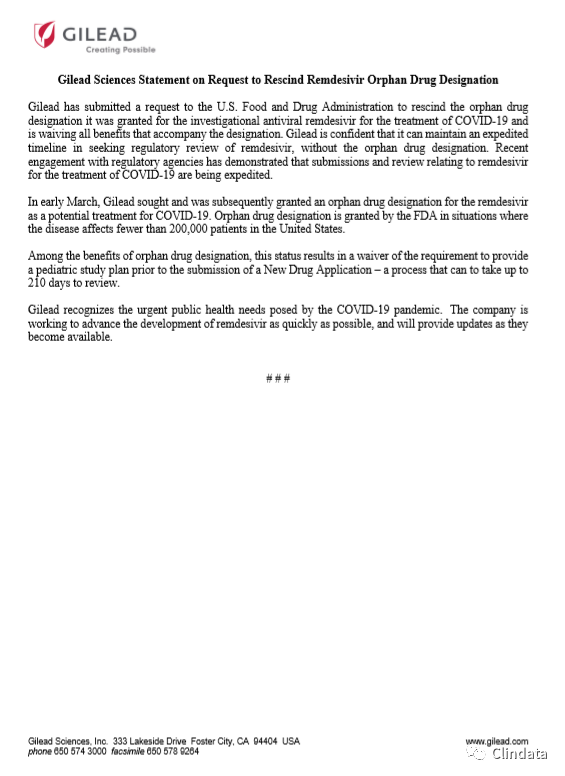 GILEAD
Creating Possible

Gilead Sciences Statement on Request to Rescind Remdesivir Orphan Drug Designation

Gilead has submitted a request to the U.S. Food and Drug Administration to rescind the orphan drug designation it was granted for the investigational antiviral remdesivir for the treatment of COVID-19 and is waiving all benefits that accompany the designation. Gilead is confident that it can maintain an expedited timeline in seeking regulatory review of remdesivir, without the orphan drug designation. Recent engagement with regulatory agencies has demonstrated that submissions and review relating to remdesivir for the treatment of COVID-19 are being expedited.

In early March, Gilead sought and was subsequently granted an orphan drug designation for the remdesivir as a potential treatment for COVID-19. Orphan drug designation is granted by the FDA in situations where the disease affects fewer than 200,000 patients in the United States.

Among the benefits of orphan drug designation, this status results in a waiver of the requirement to provide a pediatric study plan prior to the submission of a New Drug Application – a process that can to take up to 210 days to review.

Gilead recognizes the urgent public health needs posed by the COVID-19 pandemic. The company is working to advance the development of remdesivir as quickly as possible, and will provide updates as they become available.

# # #

Gilead Sciences, Inc. 333 Lakeside Drive Foster City, CA 94404 USA
phone 650 574 3000 facsimile 650 578 9264

www.gilead.com

Clindata